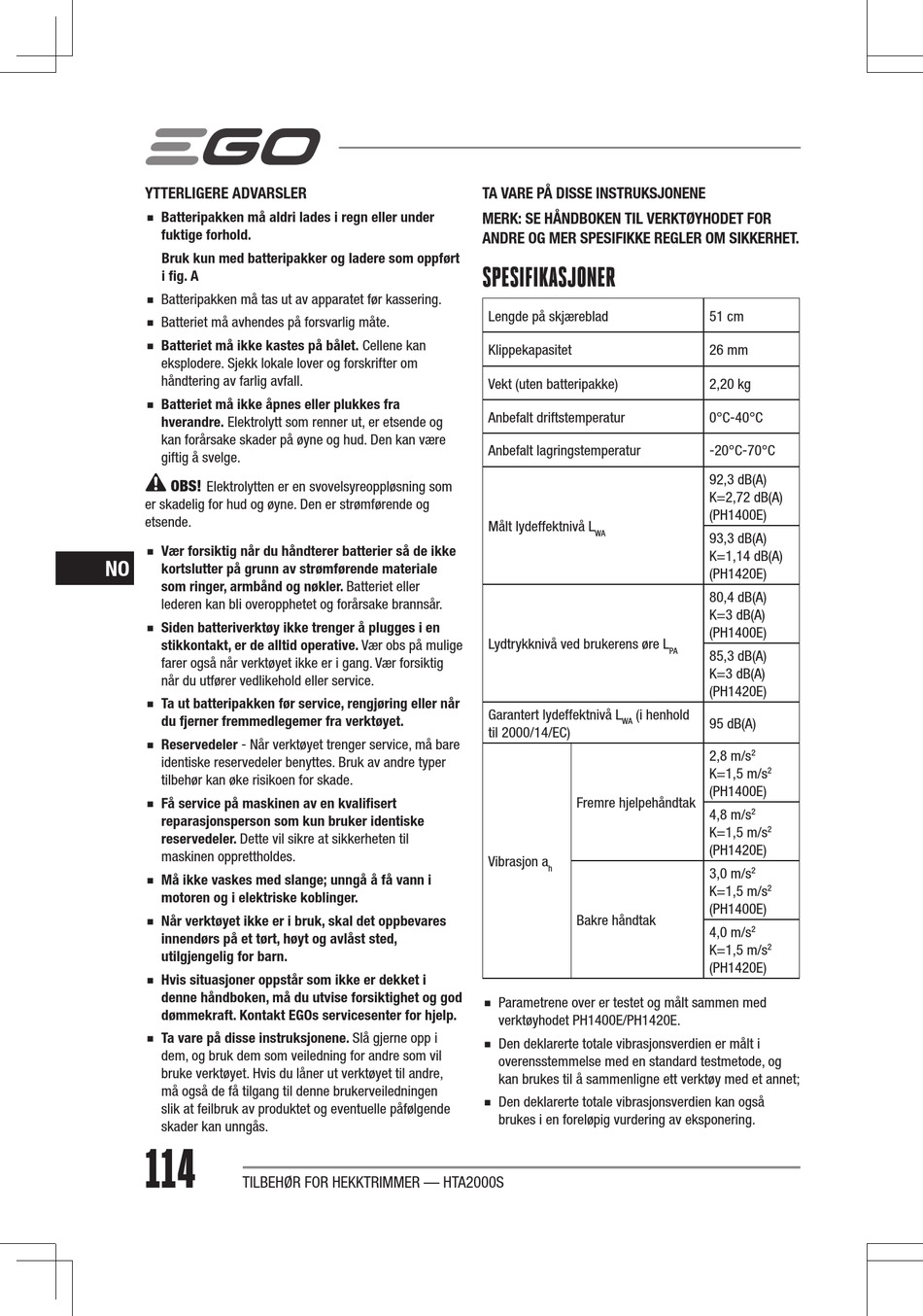 EGO

YTTERLIGERE ADVARSLER

■ Batteripakken må aldri lades i regn eller under fuktige forhold.

Bruk kun med batteripakker og ladere som oppført i fig. A

■ Batteripakken må tas ut av apparatet før kassering.

■ Batteriet må avhendes på forsvarlig måte.

■ Batteriet må ikke kastes på bålet. Cellene kan eksplodere. Sjekk lokale lover og forskrifter om håndtering av farlig avfall.

■ Batteriet må ikke åpnes eller plukkes fra hverandre. Elektrolytt som renner ut, er etsende og kan forårsake skader på øyne og hud. Den kan være giftig å svelge.

OBS! Elektrolytten er en svovelsyreoppløsning som er skadelig for hud og øyne. Den er strømførende og etsende.

NO

■ Vær forsiktig når du håndterer batterier så de ikke kortslutter på grunn av strømførende materiale som ringer, armbånd og nøkler. Batteriet eller lederen kan bli overopphetet og forårsake brannsår.

■ Siden batteriverktøy ikke trenger å plugges i en stikkontakt, er de alltid operative. Vær obs på mulige farer også når verktøyet ikke er i gang. Vær forsiktig når du utfører vedlikehold eller service.

■ Ta ut batteripakken før service, rengjøring eller når du fjerner fremmedlegemer fra verktøyet.

■ Reservedeler - Når verktøyet trenger service, må bare identiske reservedeler benyttes. Bruk av andre typer tilbehør kan øke risikoen for skade.

■ Få service på maskinen av en kvalifisert reparasjonsperson som kun bruker identiske reservedeler. Dette vil sikre at sikkerheten til maskinen opprettholdes.

■ Må ikke vaskes med slange; unngå å få vann i motoren og i elektriske koblinger.

■ Når verktøyet ikke er i bruk, skal det oppbevares innendørs på et tørt, høyt og avlåst sted, utilgjengelig for barn.

■ Hvis situasjoner oppstår som ikke er dekket i denne håndboken, må du utvise forsiktighet og god dømmekraft. Kontakt EGOs servicesenter for hjelp.

■ Ta vare på disse instruksjonene. Slå gjerne opp i dem, og bruk dem som veiledning for andre som vil bruke verktøyet. Hvis du låner ut verktøyet til andre, må også de få tilgang til denne brukerveiledningen slik at feilbruk av produktet og eventuelle påfølgende skader kan unngås.

TA VARE PÅ DISSE INSTRUKSJONENE

MERK: SE HÅNDBOKEN TIL VERKTØYHODET FOR ANDRE OG MER SPESIFIKKE REGLER OM SIKKERHET.

SPESIFIKASJONER

| Lengde på skjæreblad | | 51 cm |
|---|---|---|
| Klippekapasitet | | 26 mm |
| Vekt (uten batteripakke) | | 2,20 kg |
| Anbefalt driftstemperatur | | 0°C-40°C |
| Anbefalt lagringstemperatur | | -20°C-70°C |
| Målt lydeffektnivå $L_{WA}$ | | 92,3 dB(A) K=2,72 dB(A) (PH1400E) |
| | | 93,3 dB(A) K=1,14 dB(A) (PH1420E) |
| Lydtrykknivå ved brukerens øre $L_{PA}$ | | 80,4 dB(A) K=3 dB(A) (PH1400E) |
| | | 85,3 dB(A) K=3 dB(A) (PH1420E) |
| Garantert lydeffektnivå $L_{WA}$ (i henhold til 2000/14/EC) | | 95 dB(A) |
| Vibrasjon $a_h$ | Fremre hjelpehåndtak | 2,8 m/s$^2$ K=1,5 m/s$^2$ (PH1400E) |
| | | 4,8 m/s$^2$ K=1,5 m/s$^2$ (PH1420E) |
| | Bakre håndtak | 3,0 m/s$^2$ K=1,5 m/s$^2$ (PH1400E) |
| | | 4,0 m/s$^2$ K=1,5 m/s$^2$ (PH1420E) |

■ Parametrene over er testet og målt sammen med verktøyhodet PH1400E/PH1420E.

■ Den deklarerte totale vibrasjonsverdien er målt i overensstemmelse med en standard testmetode, og kan brukes til å sammenligne ett verktøy med et annet;

■ Den deklarerte totale vibrasjonsverdien kan også brukes i en foreløpig vurdering av eksponering.

114 TILBEHØR FOR HEKKTRIMMER — HTA2000S